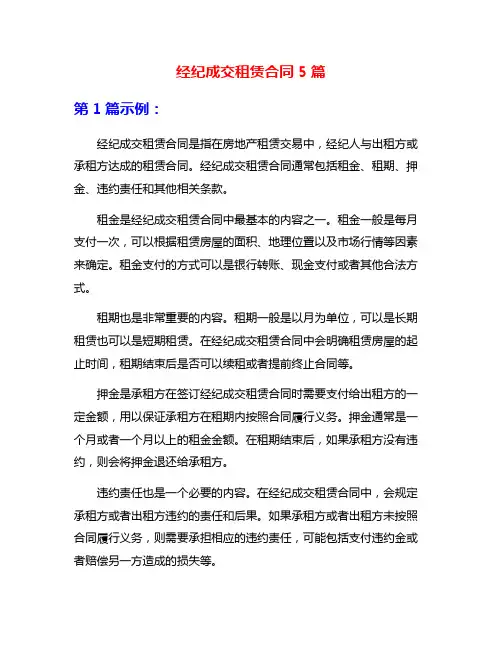 经纪成交租赁合同 5 篇

第 1 篇示例：

经纪成交租赁合同是指在房地产租赁交易中，经纪人与出租方或承租方达成的租赁合同。经纪成交租赁合同通常包括租金、租期、押金、违约责任和其他相关条款。

租金是经纪成交租赁合同中最基本的内容之一。租金一般是每月支付一次，可以根据租赁房屋的面积、地理位置以及市场行情等因素来确定。租金支付的方式可以是银行转账、现金支付或者其他合法方式。

租期也是非常重要的内容。租期一般是以月为单位，可以是长期租赁也可以是短期租赁。在经纪成交租赁合同中会明确租赁房屋的起止时间，租期结束后是否可以续租或者提前终止合同等。

押金是承租方在签订经纪成交租赁合同时需要支付给出租方的一定金额，用以保证承租方在租期内按照合同履行义务。押金通常是一个月或者一个月以上的租金金额。在租期结束后，如果承租方没有违约，则会将押金退还给承租方。

违约责任也是一个必要的内容。在经纪成交租赁合同中，会规定承租方或者出租方违约的责任和后果。如果承租方或者出租方未按照合同履行义务，则需要承担相应的违约责任，可能包括支付违约金或者赔偿另一方造成的损失等。